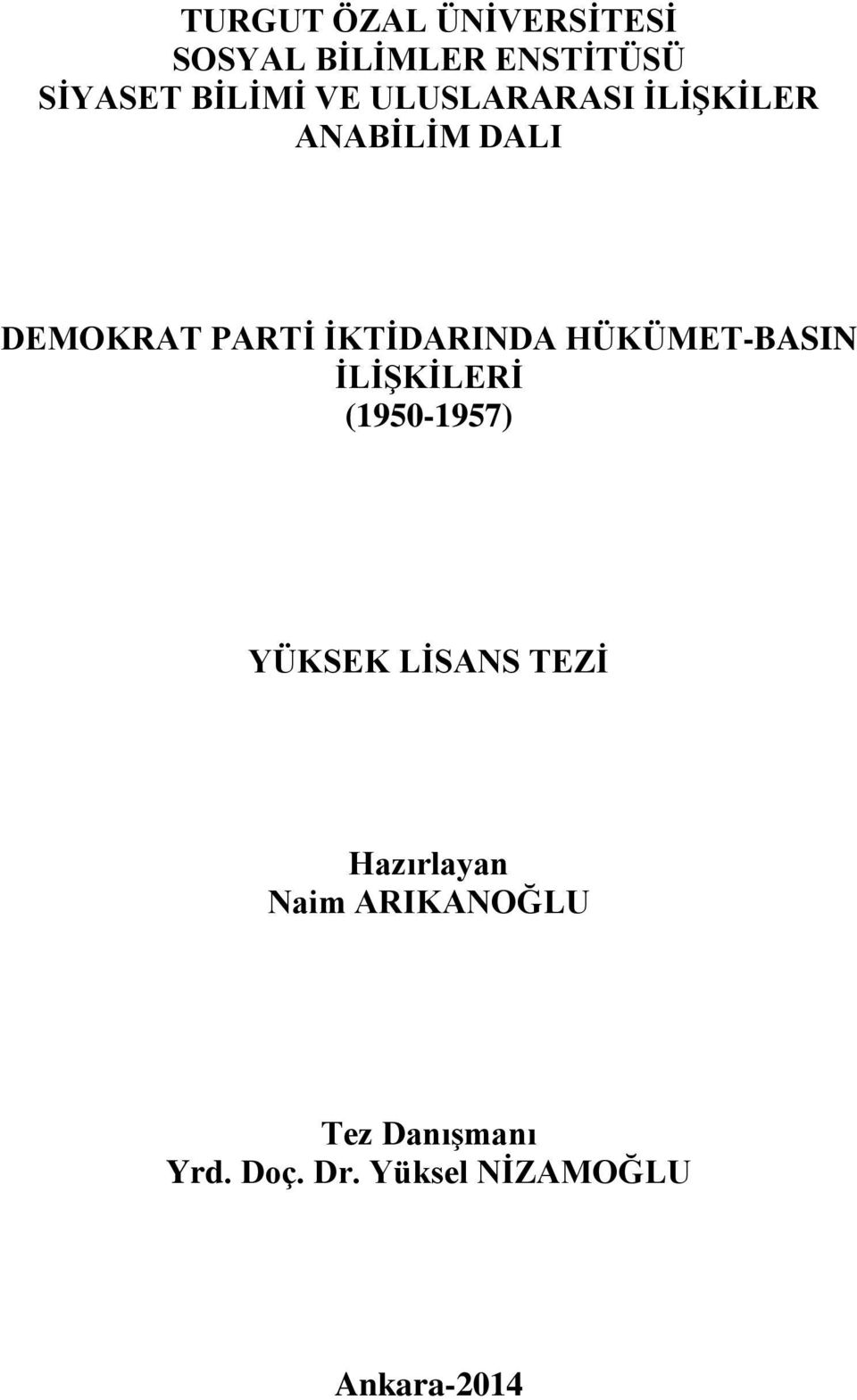 TURGUT ÖZAL ÜNİVERSİTESİ
SOSYAL BİLİMLER ENSTİTÜSÜ
SİYASET BİLİMİ VE ULUSLARARASI İLİŞKİLER
ANABİLİM DALI

DEMOKRAT PARTİ İKTİDARINDA HÜKÜMET-BASIN İLİŞKİLERİ
(1950-1957)

YÜKSEK LİSANS TEZİ

Hazırlayan
Naim ARIKANOĞLU

Tez Danışmanı
Yrd. Doç. Dr. Yüksel NİZAMOĞLU

Ankara-2014